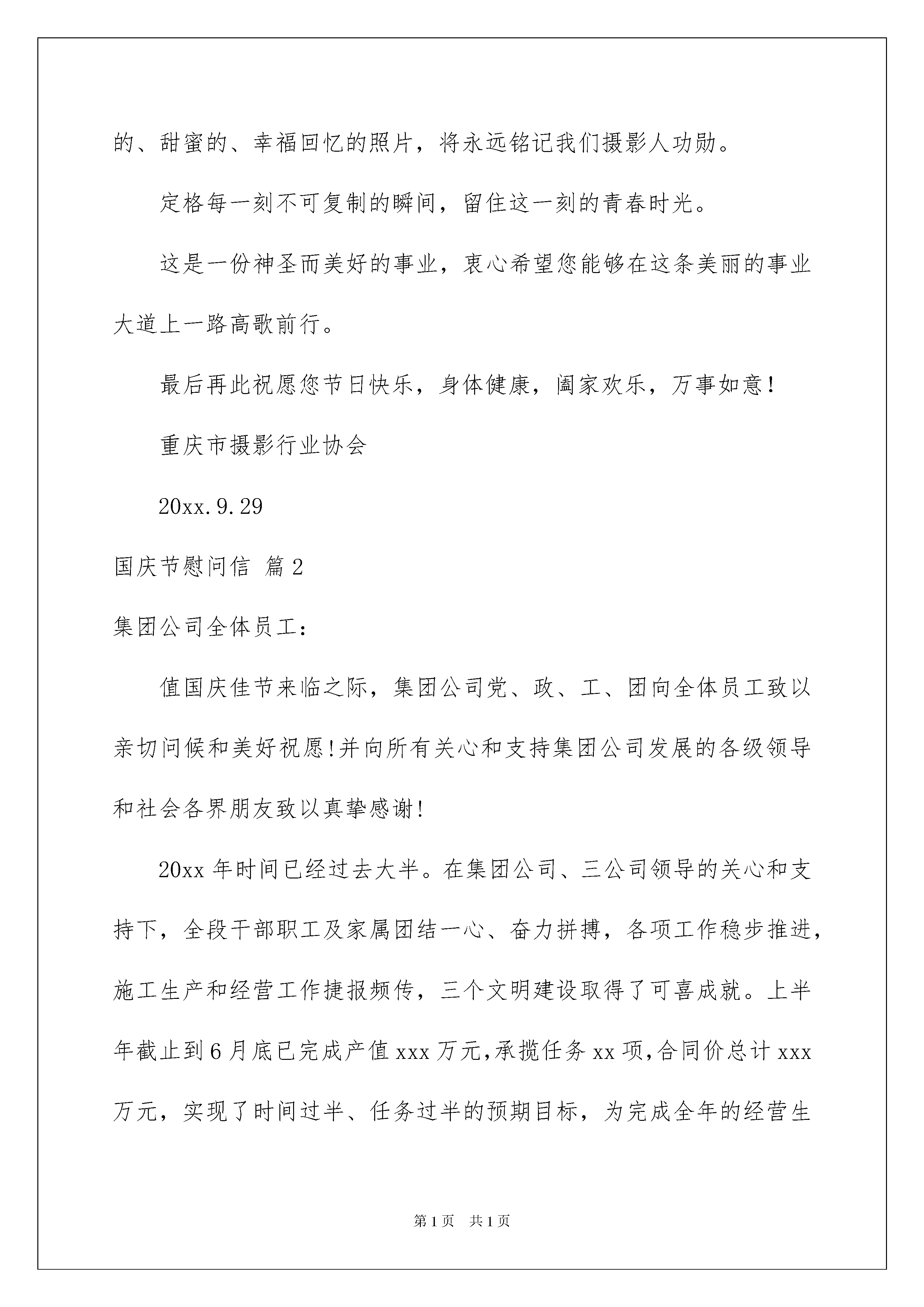 的、甜蜜的、幸福回忆的照片，将永远铭记我们摄影人功勋。

定格每一刻不可复制的瞬间，留住这一刻的青春时光。

这是一份神圣而美好的事业，衷心希望您能够在这条美丽的事业大道上一路高歌前行。

最后再此祝愿您节日快乐，身体健康，阖家欢乐，万事如意！

重庆市摄影行业协会

20xx.9.29

国庆节慰问信 篇2

集团公司全体员工：

值国庆佳节来临之际，集团公司党、政、工、团向全体员工致以亲切问候和美好祝愿!并向所有关心和支持集团公司发展的各级领导和社会各界朋友致以真挚感谢!

20xx年时间已经过去大半。在集团公司、三公司领导的关心和支持下，全段干部职工及家属团结一心、奋力拼搏，各项工作稳步推进，施工生产和经营工作捷报频传，三个文明建设取得了可喜成就。上半年截止到6月底已完成产值xxx万元,承揽任务xx项,合同价总计xxx万元，实现了时间过半、任务过半的预期目标，为完成全年的经营生

第1页 共1页